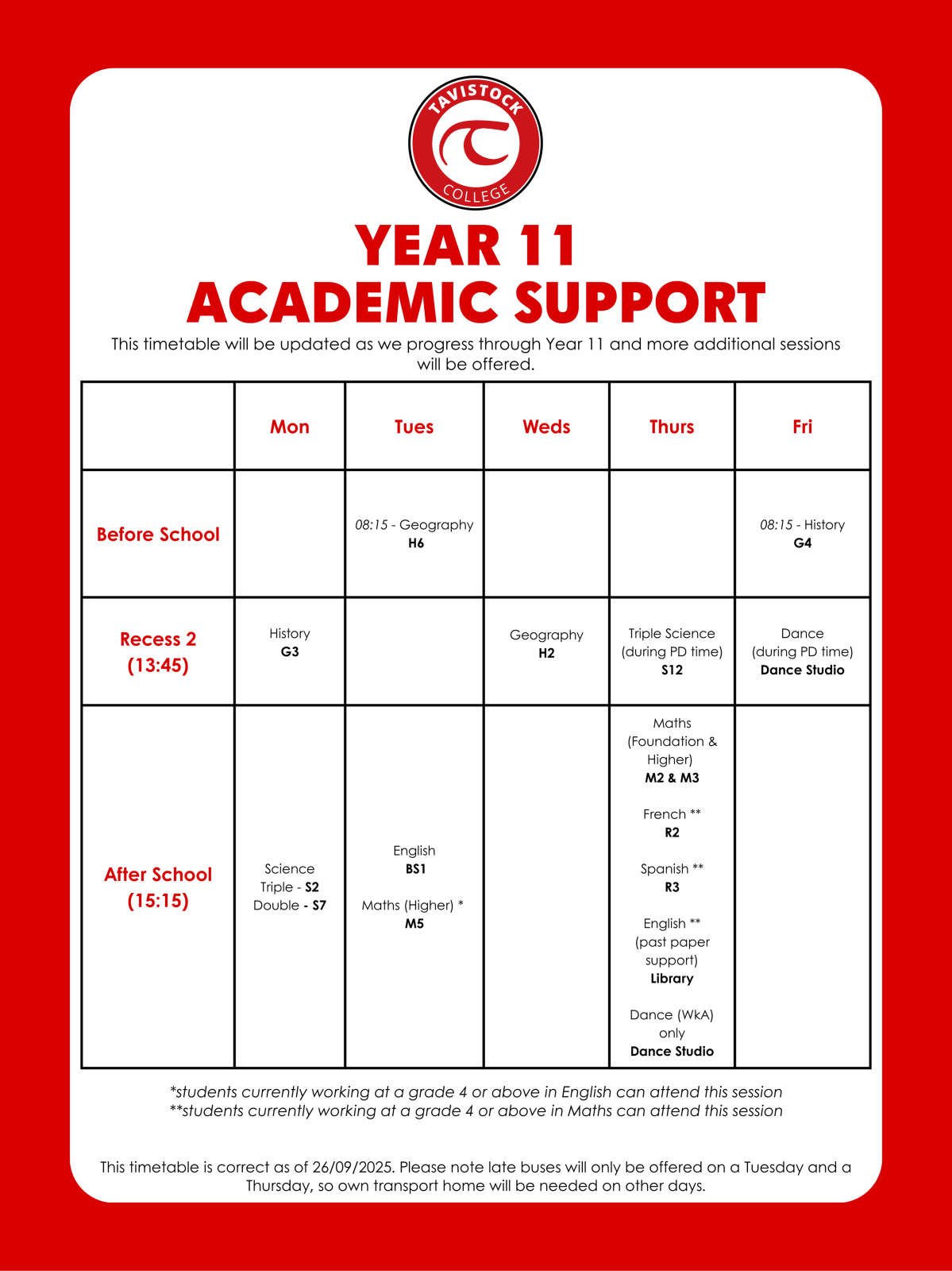 TAVISTOCK COLLEGE

YEAR 11
ACADEMIC SUPPORT

This timetable will be updated as we progress through Year 11 and more additional sessions will be offered.

| | Mon | Tues | Weds | Thurs | Fri |
|---|---|---|---|---|---|
| Before School | | 08:15 - Geography H6 | | | 08:15 - History G4 |
| Recess 2 (13:45) | History G3 | | Geography H2 | Triple Science (during PD time) S12 | Dance (during PD time) Dance Studio |
| After School (15:15) | Science Triple - S2 Double - S7 | English BS1 Maths (Higher) * M5 | | Maths (Foundation & Higher) M2 & M3 French ** R2 Spanish ** R3 English ** (past paper support) Library Dance (WkA) only Dance Studio | |

*students currently working at a grade 4 or above in English can attend this session
**students currently working at a grade 4 or above in Maths can attend this session

This timetable is correct as of 26/09/2025. Please note late buses will only be offered on a Tuesday and a Thursday, so own transport home will be needed on other days.